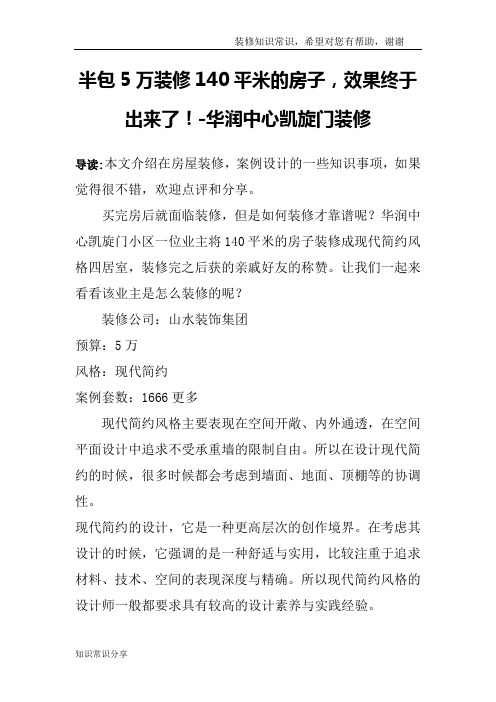 装修知识常识，希望对您有帮助，谢谢

半包 5 万装修 140 平米的房子，效果终于出来了！-华润中心凯旋门装修

导读:本文介绍在房屋装修，案例设计的一些知识事项，如果觉得很不错，欢迎点评和分享。

买完房后就面临装修，但是如何装修才靠谱呢？华润中心凯旋门小区一位业主将 140 平米的房子装修成现代简约风格四居室，装修完之后获的亲戚好友的称赞。让我们一起来看看该业主是怎么装修的呢？

装修公司：山水装饰集团

预算：5 万

风格：现代简约

案例套数：1666 更多

现代简约风格主要表现在空间开敞、内外通透，在空间平面设计中追求不受承重墙的限制自由。所以在设计现代简约的时候，很多时候都会考虑到墙面、地面、顶棚等的协调性。

现代简约的设计，它是一种更高层次的创作境界。在考虑其设计的时候，它强调的是一种舒适与实用，比较注重于追求材料、技术、空间的表现深度与精确。所以现代简约风格的设计师一般都要求具有较高的设计素养与实践经验。

知识常识分享